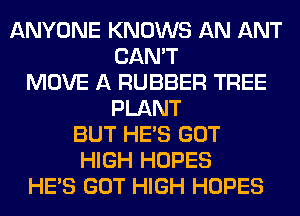 ANYONE KNOWS AN ANT CAN'T
MOVE A RUBBER TREE PLANT
BUT HE'S GOT HIGH HOPES
HE'S GOT HIGH HOPES